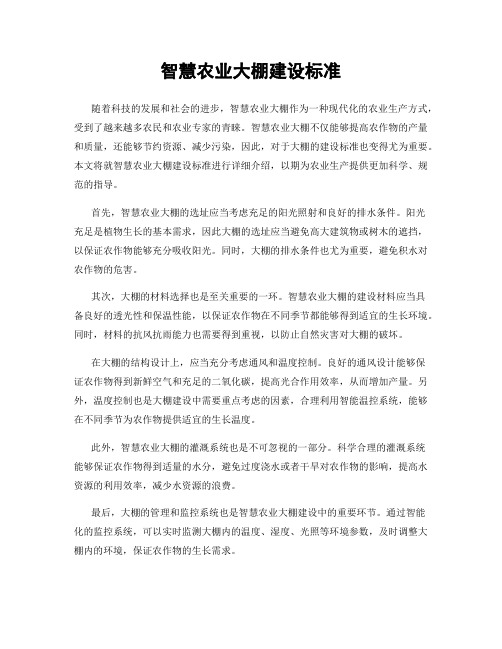 智慧农业大棚建设标准

随着科技的发展和社会的进步，智慧农业大棚作为一种现代化的农业生产方式，受到了越来越多农民和农业专家的青睐。智慧农业大棚不仅能够提高农作物的产量和质量，还能够节约资源、减少污染，因此，对于大棚的建设标准也变得尤为重要。本文将就智慧农业大棚建设标准进行详细介绍，以期为农业生产提供更加科学、规范的指导。

首先，智慧农业大棚的选址应当考虑充足的阳光照射和良好的排水条件。阳光充足是植物生长的基本需求，因此大棚的选址应当避免高大建筑物或树木的遮挡，以保证农作物能够充分吸收阳光。同时，大棚的排水条件也尤为重要，避免积水对农作物的危害。

其次，大棚的材料选择也是至关重要的一环。智慧农业大棚的建设材料应当具备良好的透光性和保温性能，以保证农作物在不同季节都能够得到适宜的生长环境。同时，材料的抗风抗雨能力也需要得到重视，以防止自然灾害对大棚的破坏。

在大棚的结构设计上，应当充分考虑通风和温度控制。良好的通风设计能够保证农作物得到新鲜空气和充足的二氧化碳，提高光合作用效率，从而增加产量。另外，温度控制也是大棚建设中需要重点考虑的因素，合理利用智能温控系统，能够在不同季节为农作物提供适宜的生长温度。

此外，智慧农业大棚的灌溉系统也是不可忽视的一部分。科学合理的灌溉系统能够保证农作物得到适量的水分，避免过度浇水或者干旱对农作物的影响，提高水资源的利用效率，减少水资源的浪费。

最后，大棚的管理和监控系统也是智慧农业大棚建设中的重要环节。通过智能化的监控系统，可以实时监测大棚内的温度、湿度、光照等环境参数，及时调整大棚内的环境，保证农作物的生长需求。